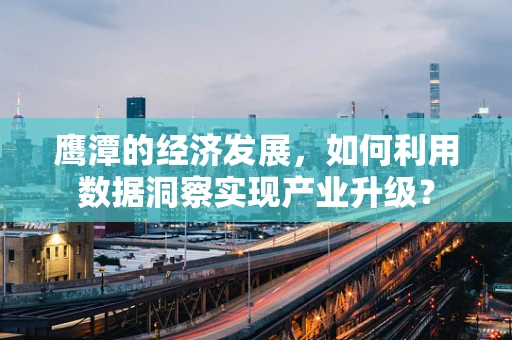 鹰潭的经济发展，如何利用数据洞察实现产业升级？